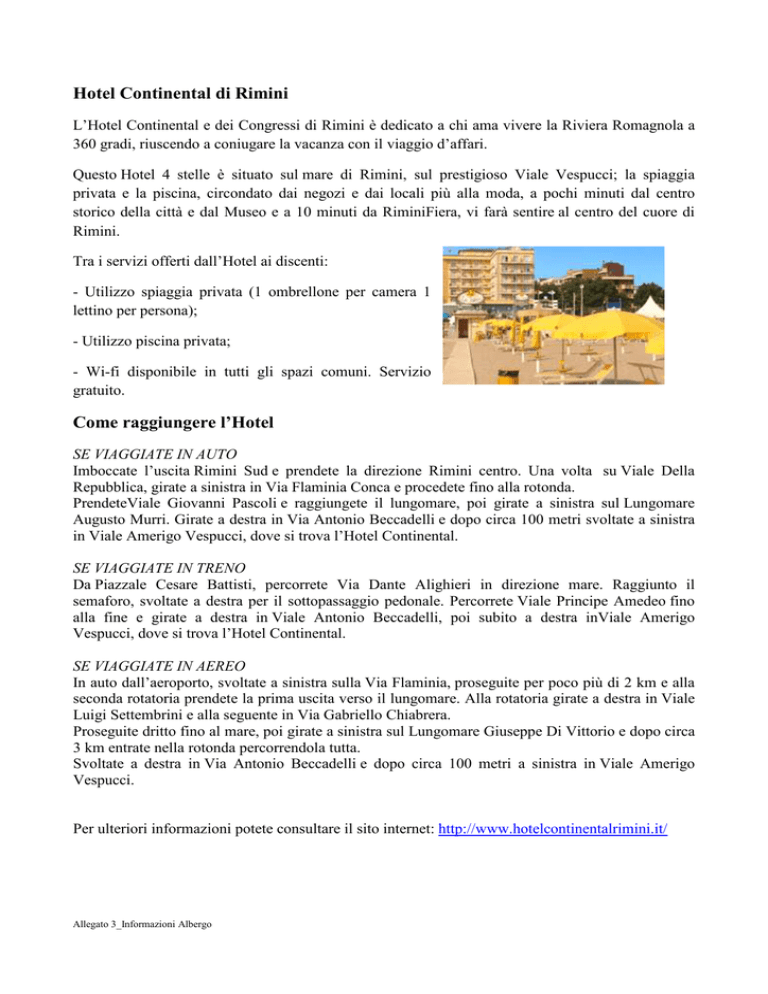 Hotel Continental di Rimini

L'Hotel Continental e dei Congressi di Rimini è dedicato a chi ama vivere la Riviera Romagnola a 360 gradi, riuscendo a coniugare la vacanza con il viaggio d'affari.

Questo Hotel 4 stelle è situato sul mare di Rimini, sul prestigioso Viale Vespucci; la spiaggia privata e la piscina, circondato dai negozi e dai locali più alla moda, a pochi minuti dal centro storico della città e dal Museo e a 10 minuti da RiminiFiera, vi farà sentire al centro del cuore di Rimini.

Tra i servizi offerti dall'Hotel ai discenti:

- Utilizzo spiaggia privata (1 ombrellone per camera 1 lettino per persona);

- Utilizzo piscina privata;

- Wi-fi disponibile in tutti gli spazi comuni. Servizio gratuito.

Come raggiungere l'Hotel

SE VIAGGIATE IN AUTO
Imboccate l'uscita Rimini Sud e prendete la direzione Rimini centro. Una volta su Viale Della Repubblica, girate a sinistra in Via Flaminia Conca e procedete fino alla rotonda.
PrendeteViale Giovanni Pascoli e raggiungete il lungomare, poi girate a sinistra sul Lungomare Augusto Murri. Girate a destra in Via Antonio Beccadelli e dopo circa 100 metri svoltate a sinistra in Viale Amerigo Vespucci, dove si trova l'Hotel Continental.

SE VIAGGIATE IN TRENO
Da Piazzale Cesare Battisti, percorrete Via Dante Alighieri in direzione mare. Raggiunto il semaforo, svoltate a destra per il sottopassaggio pedonale. Percorrete Viale Principe Amedeo fino alla fine e girate a destra in Viale Antonio Beccadelli, poi subito a destra inViale Amerigo Vespucci, dove si trova l'Hotel Continental.

SE VIAGGIATE IN AEREO
In auto dall'aeroporto, svoltate a sinistra sulla Via Flaminia, proseguite per poco più di 2 km e alla seconda rotatoria prendete la prima uscita verso il lungomare. Alla rotatoria girate a destra in Viale Luigi Settembrini e alla seguente in Via Gabriello Chiabrera.
Proseguite dritto fino al mare, poi girate a sinistra sul Lungomare Giuseppe Di Vittorio e dopo circa 3 km entrate nella rotonda percorrendola tutta.
Svoltate a destra in Via Antonio Beccadelli e dopo circa 100 metri a sinistra in Viale Amerigo Vespucci.

Per ulteriori informazioni potete consultare il sito internet: http://www.hotelcontinentalrimini.it/

Allegato 3_Informazioni Albergo